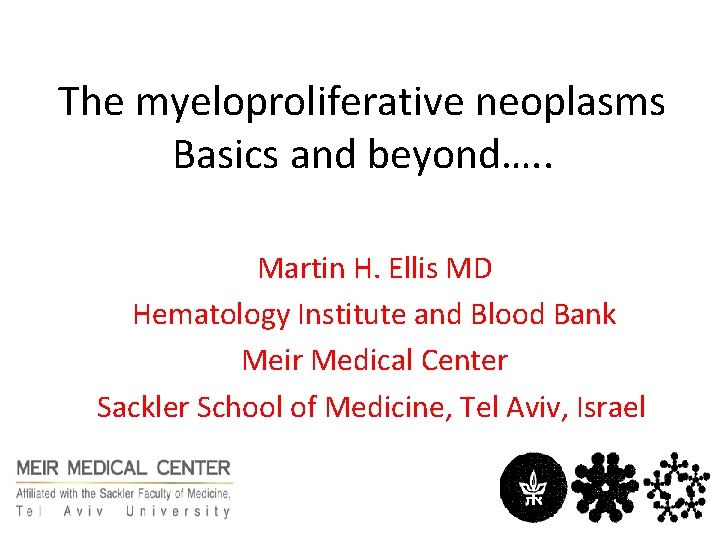 The myeloproliferative neoplasms
Basics and beyond…..

Martin H. Ellis MD
Hematology Institute and Blood Bank
Meir Medical Center
Sackler School of Medicine, Tel Aviv, Israel

MEIR MEDICAL CENTER
Affiliated with the Sackler Faculty of Medicine,
Tel Aviv University